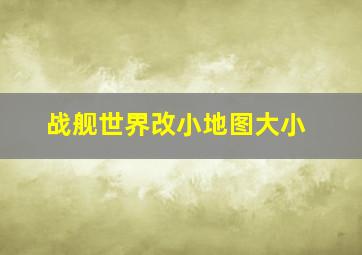 战舰世界改小地图大小